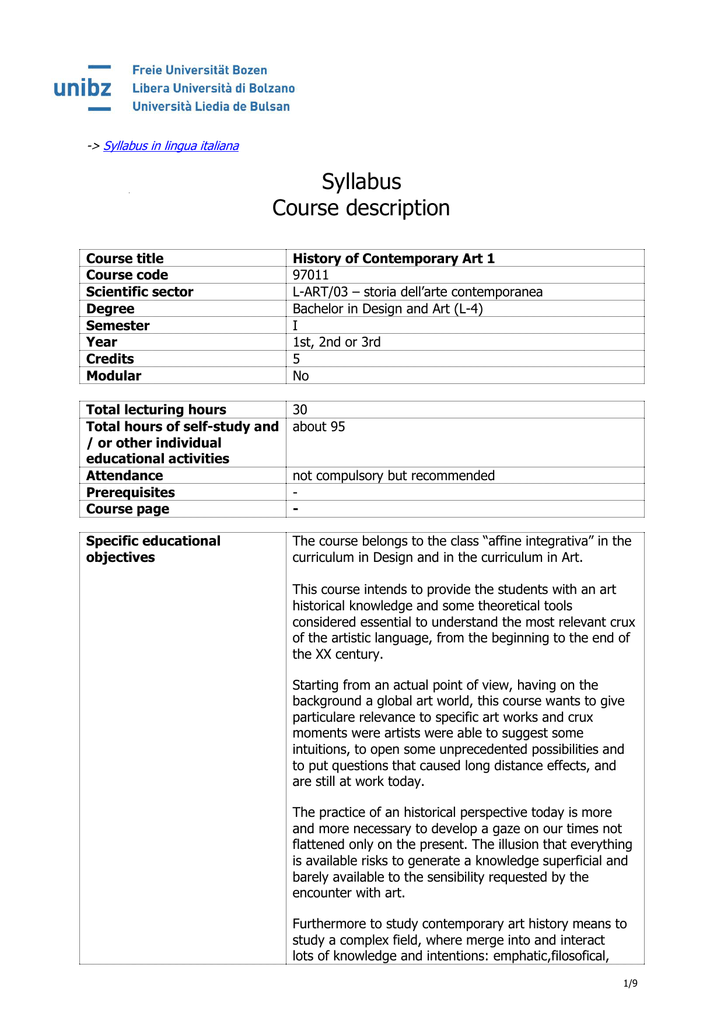 unibz Freie Universität Bozen
Libera Università di Bolzano
Università Liedia de Bulsan

-> Syllabus in lingua italiana

Syllabus
Course description

| Course title | History of Contemporary Art 1 |
|---|---|
| Course code | 97011 |
| Scientific sector | L-ART/03 – storia dell'arte contemporanea |
| Degree | Bachelor in Design and Art (L-4) |
| Semester | I |
| Year | 1st, 2nd or 3rd |
| Credits | 5 |
| Modular | No |

| Total lecturing hours | 30 |
|---|---|
| Total hours of self-study and / or other individual educational activities | about 95 |
| Attendance | not compulsory but recommended |
| Prerequisites | - |
| Course page | - |

| Specific educational objectives | The course belongs to the class "affine integrativa" in the curriculum in Design and in the curriculum in Art.<br><br>This course intends to provide the students with an art historical knowledge and some theoretical tools considered essential to understand the most relevant crux of the artistic language, from the beginning to the end of the XX century.<br><br>Starting from an actual point of view, having on the background a global art world, this course wants to give particulare relevance to specific art works and crux moments were artists were able to suggest some intuitions, to open some unprecedented possibilities and to put questions that caused long distance effects, and are still at work today.<br><br>The practice of an historical perspective today is more and more necessary to develop a gaze on our times not flattened only on the present. The illusion that everything is available risks to generate a knowledge superficial and barely available to the sensibility requested by the encounter with art.<br><br>Furthermore to study contemporary art history means to study a complex field, where merge into and interact lots of knowledge and intentions: emphatic,filosofical, |
|---|---|

1/9